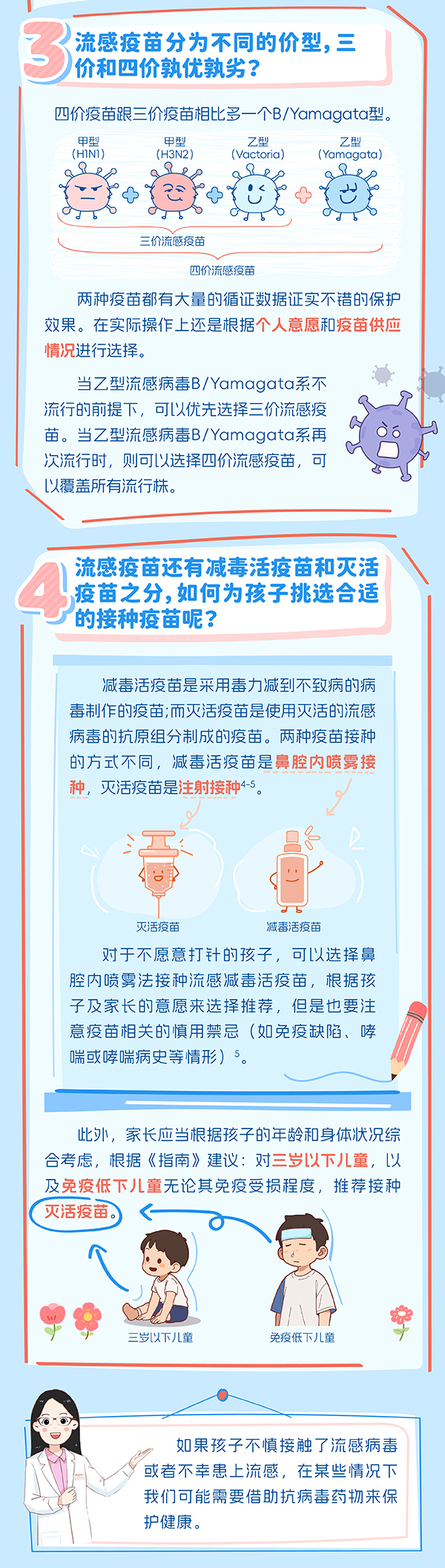 3 流感疫苗分为不同的价型，三价和四价孰优孰劣？

四价疫苗跟三价疫苗相比多一个B/Yamagata型。

甲型 (H1N1)
甲型 (H3N2)
乙型 (Vactoria)
乙型 (Yamagata)

三价流感疫苗
四价流感疫苗

两种疫苗都有大量的循证数据证实不错的保护效果。在实际操作上还是根据个人意愿和疫苗供应情况进行选择。

当乙型流感病毒B/Yamagata系不流行的前提下，可以优先选择三价流感疫苗。当乙型流感病毒B/Yamagata系再次流行时，则可以选择四价流感疫苗，可以覆盖所有流行株。

4 流感疫苗还有减毒活疫苗和灭活疫苗之分，如何为孩子挑选合适的接种疫苗呢？

减毒活疫苗是采用毒力减到不致病的病毒制作的疫苗；而灭活疫苗是使用灭活的流感病毒的抗原组分制成的疫苗。两种疫苗接种的方式不同，减毒活疫苗是鼻腔内喷雾接种，灭活疫苗是注射接种$^{4-5}$。

灭活疫苗
减毒活疫苗

对于不愿意打针的孩子，可以选择鼻腔内喷雾法接种流感减毒活疫苗，根据孩子及家长的意愿来选择推荐，但是也要注意疫苗相关的慎用禁忌（如免疫缺陷、哮喘或哮喘病史等情形）$^{5}$。

此外，家长应当根据孩子的年龄和身体状况综合考虑，根据《指南》建议：对三岁以下儿童，以及免疫低下儿童无论其免疫受损程度，推荐接种灭活疫苗。

三岁以下儿童
免疫低下儿童

如果孩子不慎接触了流感病毒或者不幸患上流感，在某些情况下我们可能需要借助抗病毒药物来保护健康。